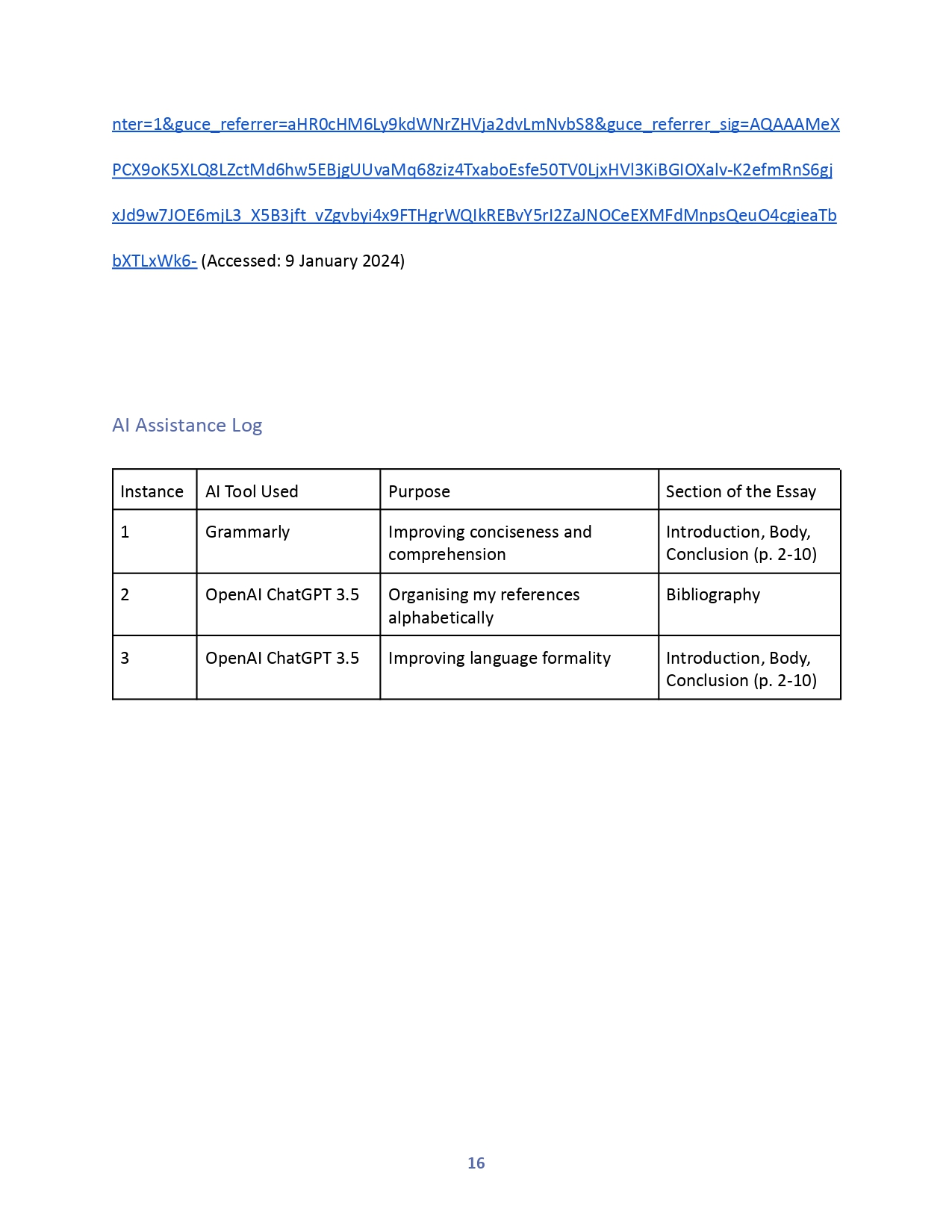 nter=1&guce_referrer=aHR0cHM6Ly9kdWNrZHVja2dvLmNvbS8&guce_referrer_sig=AQAAAMeXPCX9oK5XLQ8LZctMd6hw5EBjgUUvaMq68ziz4TxaboEsfe50TV0LjxHVl3KiBGIOXalv-K2efmRnS6gjxJd9w7JOE6mjL3_X5B3jft_vZgvbyi4x9FTHgrWQIkREBvY5rI2ZaJNOCeEXMFdMnpsQeuO4cgieaTbbXTLxWk6- (Accessed: 9 January 2024)

AI Assistance Log

| Instance | AI Tool Used | Purpose | Section of the Essay |
|---|---|---|---|
| 1 | Grammarly | Improving conciseness and comprehension | Introduction, Body, Conclusion (p. 2-10) |
| 2 | OpenAI ChatGPT 3.5 | Organising my references alphabetically | Bibliography |
| 3 | OpenAI ChatGPT 3.5 | Improving language formality | Introduction, Body, Conclusion (p. 2-10) |

16